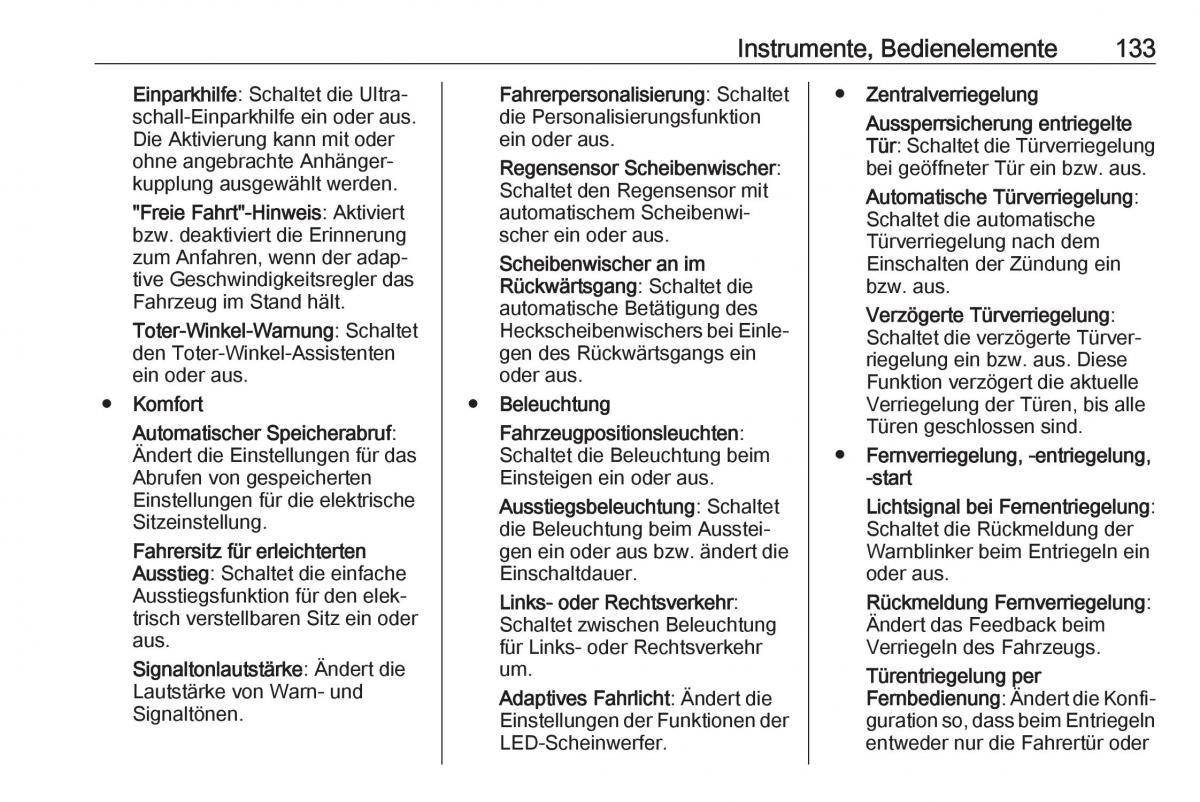 Instrumente, Bedienelemente 133

Einparkhilfe: Schaltet die Ultraschall-Einparkhilfe ein oder aus. Die Aktivierung kann mit oder ohne angebrachte Anhängerkupplung ausgewählt werden.

"Freie Fahrt"-Hinweis: Aktiviert bzw. deaktiviert die Erinnerung zum Anfahren, wenn der adaptive Geschwindigkeitsregler das Fahrzeug im Stand hält.

Toter-Winkel-Warnung: Schaltet den Toter-Winkel-Assistenten ein oder aus.

● Komfort

Automatischer Speicherabruf: Ändert die Einstellungen für das Abrufen von gespeicherten Einstellungen für die elektrische Sitzeinstellung.

Fahrersitz für erleichterten Ausstieg: Schaltet die einfache Ausstiegsfunktion für den elektrisch verstellbaren Sitz ein oder aus.

Signaltonlautstärke: Ändert die Lautstärke von Warn- und Signaltönen.

Fahrerpersonalisierung: Schaltet die Personalisierungsfunktion ein oder aus.

Regensensor Scheibenwischer: Schaltet den Regensensor mit automatischem Scheibenwischer ein oder aus.

Scheibenwischer an im Rückwärtsgang: Schaltet die automatische Betätigung des Heckscheibenwischers bei Einlegen des Rückwärtsgangs ein oder aus.

● Beleuchtung

Fahrzeugpositionsleuchten: Schaltet die Beleuchtung beim Einsteigen ein oder aus.

Ausstiegsbeleuchtung: Schaltet die Beleuchtung beim Aussteigen ein oder aus bzw. ändert die Einschaltdauer.

Links- oder Rechtsverkehr: Schaltet zwischen Beleuchtung für Links- oder Rechtsverkehr um.

Adaptives Fahrlicht: Ändert die Einstellungen der Funktionen der LED-Scheinwerfer.

● Zentralverriegelung

Aussperrsicherung entriegelte Tür: Schaltet die Türverriegelung bei geöffneter Tür ein bzw. aus.

Automatische Türverriegelung: Schaltet die automatische Türverriegelung nach dem Einschalten der Zündung ein bzw. aus.

Verzögerte Türverriegelung: Schaltet die verzögerte Türverriegelung ein bzw. aus. Diese Funktion verzögert die aktuelle Verriegelung der Türen, bis alle Türen geschlossen sind.

● Fernverriegelung, -entriegelung, -start

Lichtsignal bei Fernentriegelung: Schaltet die Rückmeldung der Warnblinker beim Entriegeln ein oder aus.

Rückmeldung Fernverriegelung: Ändert das Feedback beim Verriegeln des Fahrzeugs.

Türentriegelung per Fernbedienung: Ändert die Konfiguration so, dass beim Entriegeln entweder nur die Fahrertür oder